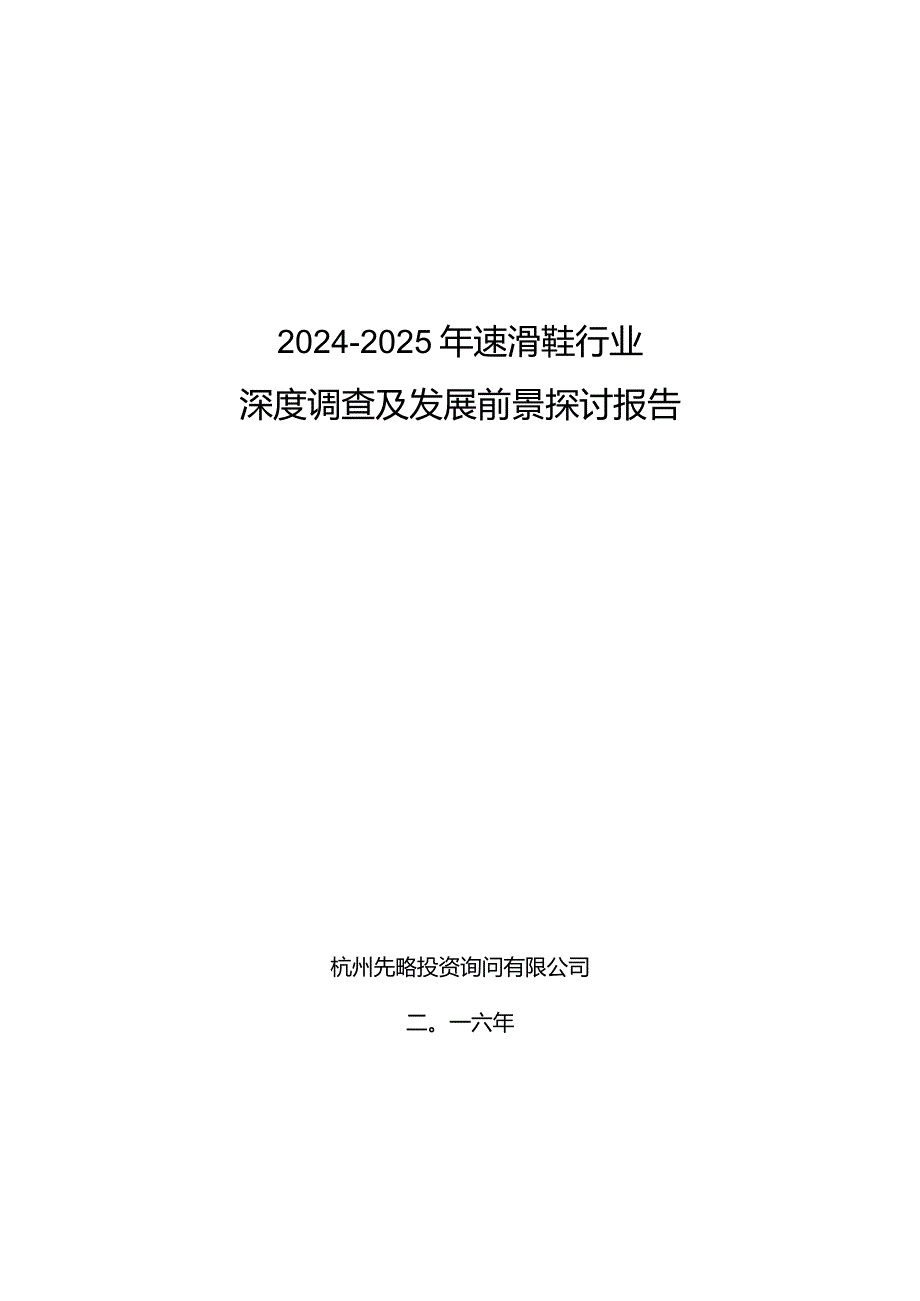 2024-2025年速滑鞋行业

深度调查及发展前景探讨报告

杭州先略投资询问有限公司

二。一六年